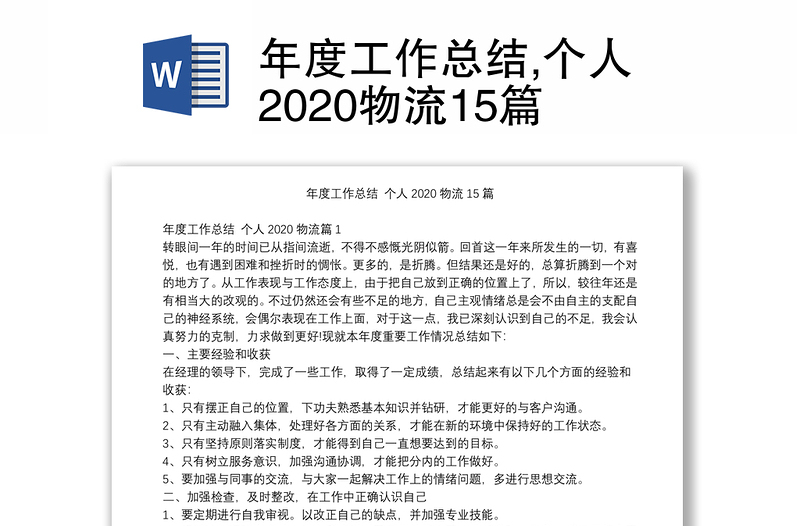 W

年度工作总结,个人2020物流15篇

年度工作总结 个人 2020 物流 15 篇

年度工作总结 个人 2020 物流篇 1
转眼间一年的时间已从指间流逝，不得不感慨光阴似箭。回首这一年来所发生的一切，有喜悦，也有遇到困难和挫折时的惆怅。更多的，是折腾。但结果还是好的，总算折腾到一个对的地方了。从工作表现与工作态度上，由于把自己放到正确的位置上了，所以，较往年还是有相当大的改观的。不过仍然还会有些不足的地方，自己主观情绪总是会不由自主的支配自己的神经系统，会偶尔表现在工作上面，对于这一点，我已深刻认识到自己的不足，我会认真努力的克制，力求做到更好!现就本年度重要工作情况总结如下:
一、主要经验和收获
在经理的领导下，完成了一些工作，取得了一定成绩，总结起来有以下几个方面的经验和收获:
1、只有摆正自己的位置，下功夫熟悉基本知识并钻研，才能更好的与客户沟通。
2、只有主动融入集体，处理好各方面的关系，才能在新的环境中保持好的工作状态。
3、只有坚持原则落实制度，才能得到自己一直想要达到的目标。
4、只有树立服务意识，加强沟通协调，才能把分内的工作做好。
5、要加强与同事的交流，与大家一起解决工作上的情绪问题，多进行思想交流。
二、加强检查，及时整改，在工作中正确认识自己
1、要定期进行自我审视。以改正自己的缺点，并加强专业技能。